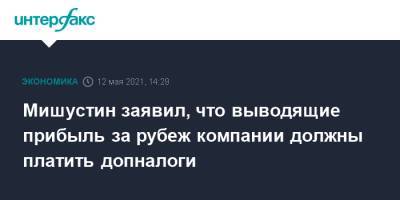 интерфакс

ЭКОНОМИКА 12 мая 2021, 14:29

Мишустин заявил, что выводящие прибыль за рубеж компании должны платить допналоги